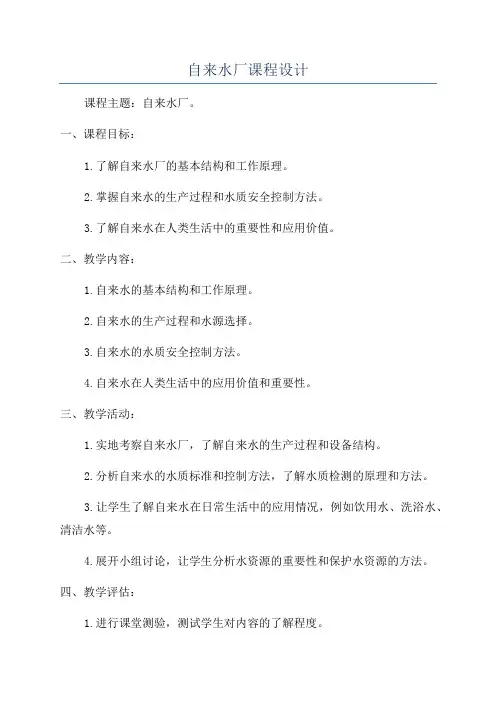 自来水厂课程设计

课程主题：自来水厂。

一、课程目标：

1.了解自来水厂的基本结构和工作原理。

2.掌握自来水的生产过程和水质安全控制方法。

3.了解自来水在人类生活中的重要性和应用价值。

二、教学内容：

1.自来水的基本结构和工作原理。

2.自来水的生产过程和水源选择。

3.自来水的水质安全控制方法。

4.自来水在人类生活中的应用价值和重要性。

三、教学活动：

1.实地考察自来水厂，了解自来水的生产过程和设备结构。

2.分析自来水的水质标准和控制方法，了解水质检测的原理和方法。

3.让学生了解自来水在日常生活中的应用情况，例如饮用水、洗浴水、清洁水等。

4.展开小组讨论，让学生分析水资源的重要性和保护水资源的方法。

四、教学评估：

1.进行课堂测验，测试学生对内容的了解程度。